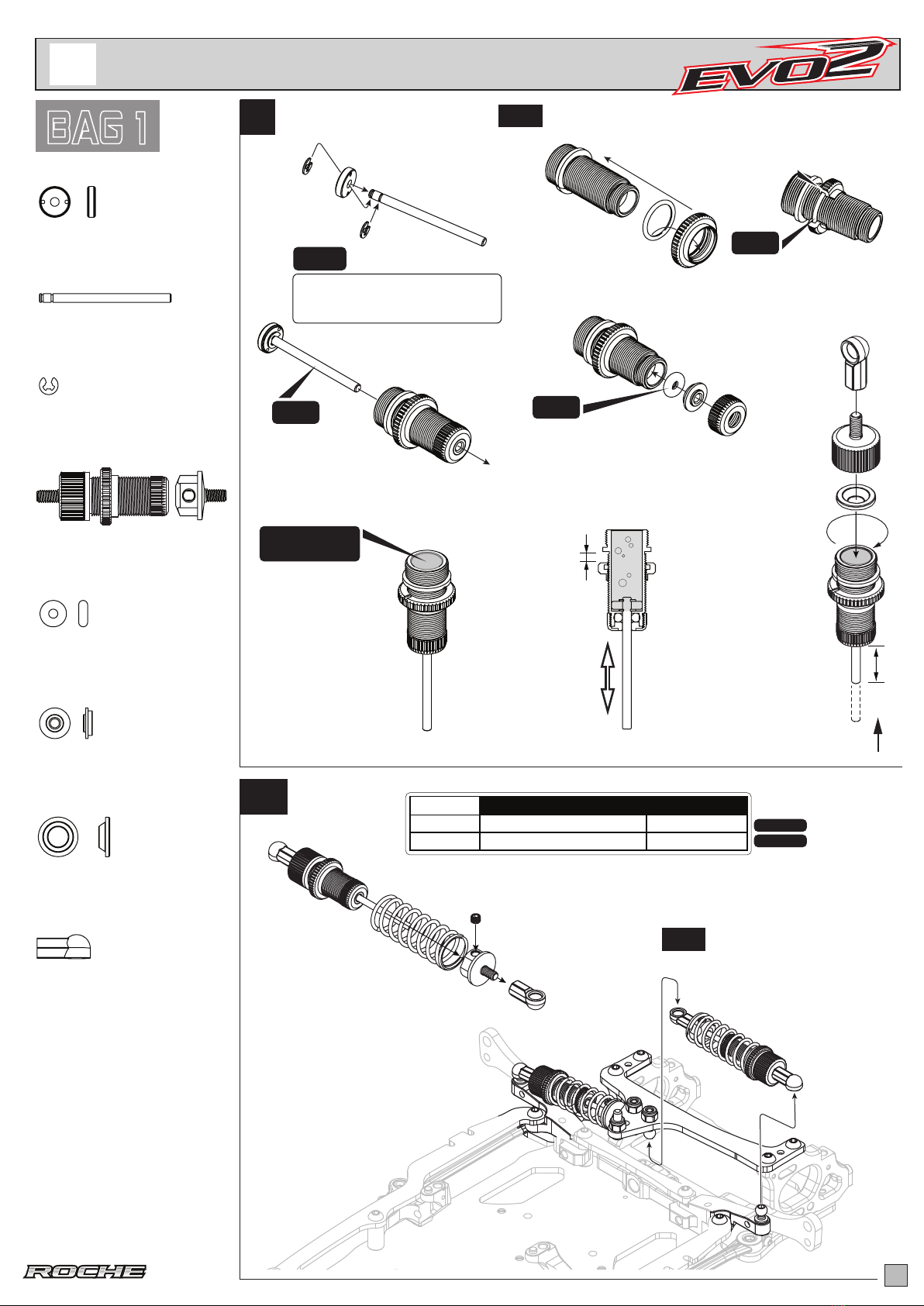 EVO2

BAG 1

ROCHE